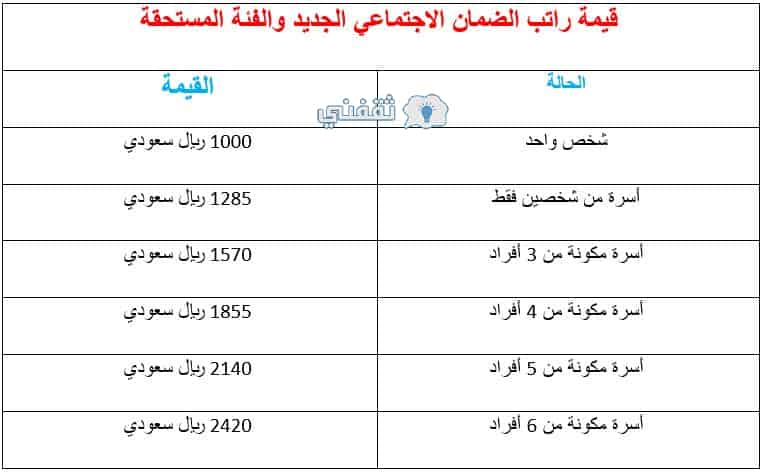 قيمة راتب الضمان الاجتماعي الجديد والفئة المستحقة

| الحالة | القيمة |
|---|---|
| شخص واحد | 1000 ريال سعودي |
| أسرة من شخصين فقط | 1285 ريال سعودي |
| أسرة مكونة من 3 أفراد | 1570 ريال سعودي |
| أسرة مكونة من 4 أفراد | 1855 ريال سعودي |
| أسرة مكونة من 5 أفراد | 2140 ريال سعودي |
| أسرة مكونة من 6 أفراد | 2420 ريال سعودي |

ثقفني